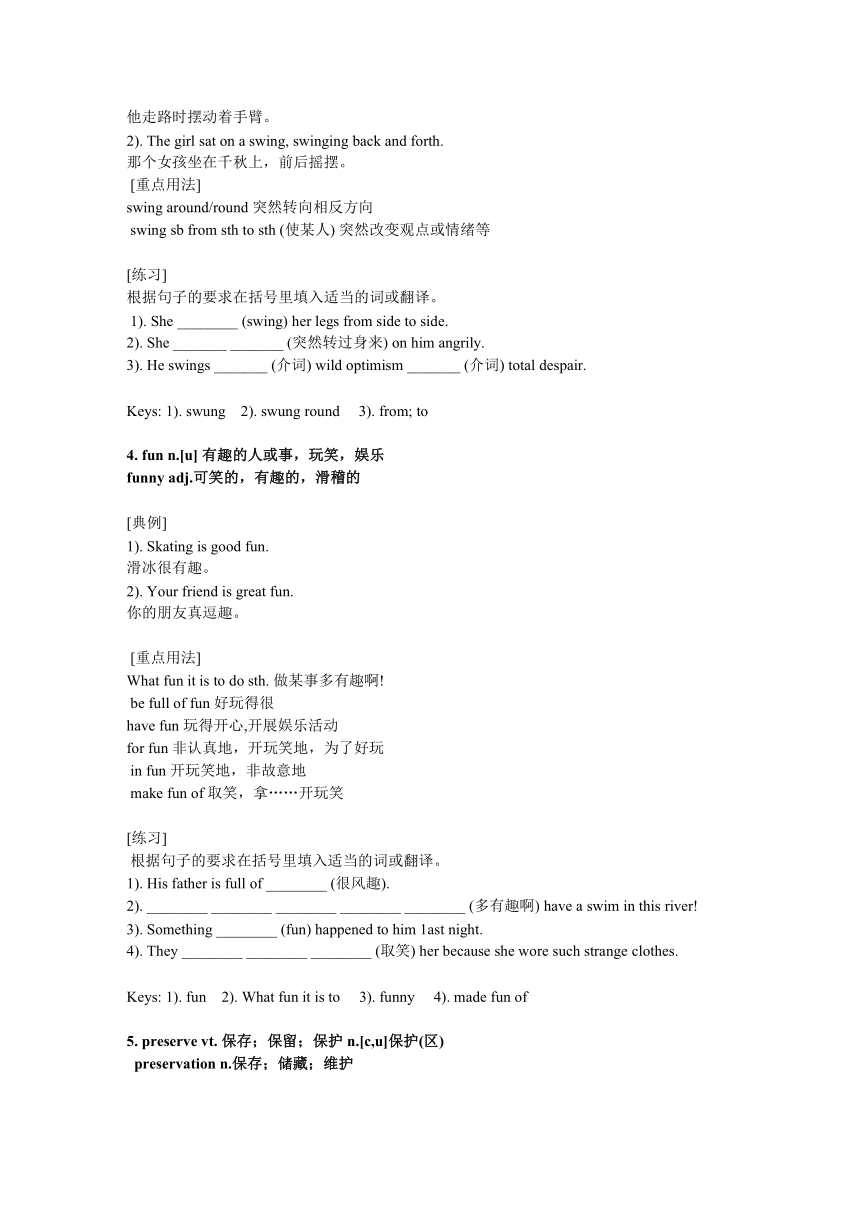 他走路时摆动着手臂。
2). The girl sat on a swing, swinging back and forth.
那个女孩坐在千秋上，前后摇摆。
[重点用法]
swing around/round 突然转向相反方向
swing sb from sth to sth (使某人) 突然改变观点或情绪等

[练习]
根据句子的要求在括号里填入适当的词或翻译。
1). She ________ (swing) her legs from side to side.
2). She _______ _______ (突然转过身来) on him angrily.
3). He swings _______ (介词) wild optimism _______ (介词) total despair.

Keys: 1). swung 2). swung round 3). from; to

4. fun n.[u] 有趣的人或事，玩笑，娱乐
funny adj.可笑的，有趣的，滑稽的

[典例]
1). Skating is good fun.
滑冰很有趣。
2). Your friend is great fun.
你的朋友真逗趣。

[重点用法]
What fun it is to do sth. 做某事多有趣啊!
be full of fun 好玩得很
have fun 玩得开心,开展娱乐活动
for fun 非认真地，开玩笑地，为了好玩
in fun 开玩笑地，非故意地
make fun of 取笑，拿……开玩笑

[练习]
根据句子的要求在括号里填入适当的词或翻译。
1). His father is full of ________ (很风趣).
2). ________ ________ ________ ________ ________ (多有趣啊) have a swim in this river!
3). Something ________ (fun) happened to him 1ast night.
4). They ________ ________ ________ (取笑) her because she wore such strange clothes.

Keys: 1). fun 2). What fun it is to 3). funny 4). made fun of

5. preserve vt. 保存；保留；保护 n.[c,u]保护(区)
preservation n.保存；储藏；维护